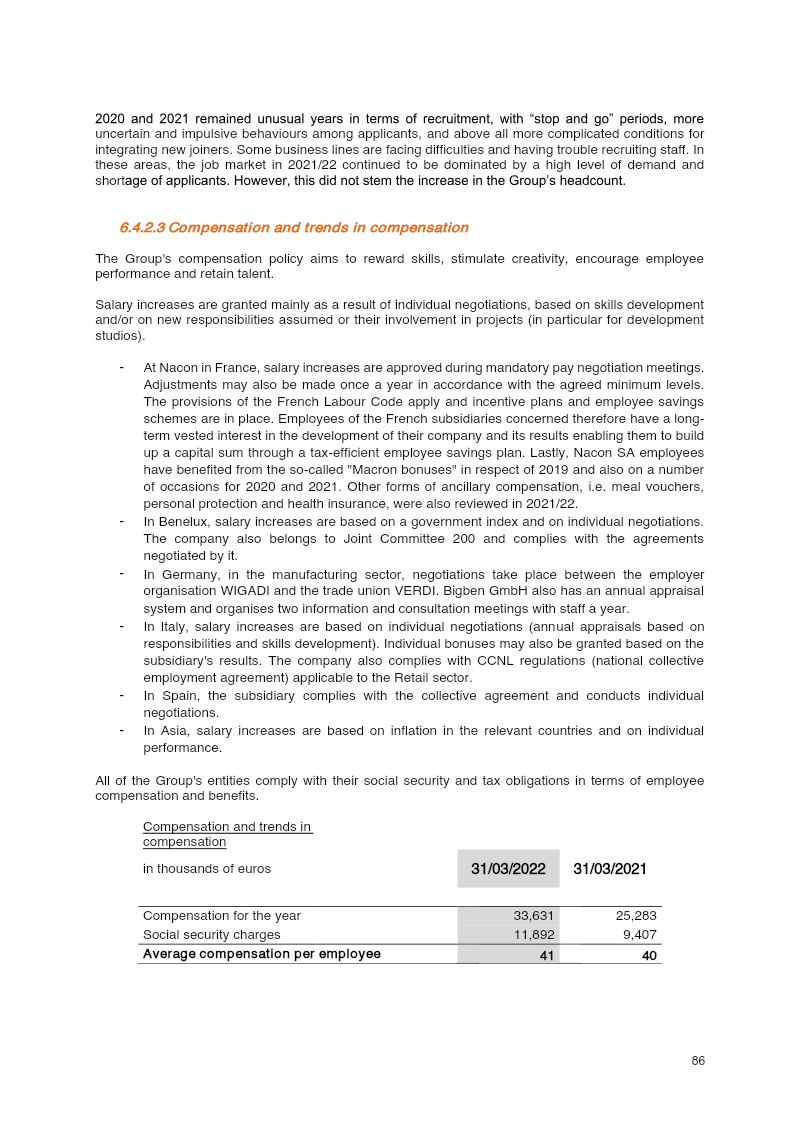 2020 and 2021 remained unusual years in terms of recruitment, with "stop and go" periods, more uncertain and impulsive behaviours among applicants, and above all more complicated conditions for integrating new joiners. Some business lines are facing difficulties and having trouble recruiting staff. In these areas, the job market in 2021/22 continued to be dominated by a high level of demand and shortage of applicants. However, this did not stem the increase in the Group's headcount.

6.4.2.3 Compensation and trends in compensation

The Group's compensation policy aims to reward skills, stimulate creativity, encourage employee performance and retain talent.

Salary increases are granted mainly as a result of individual negotiations, based on skills development and/or on new responsibilities assumed or their involvement in projects (in particular for development studios).

- At Nacon in France, salary increases are approved during mandatory pay negotiation meetings. Adjustments may also be made once a year in accordance with the agreed minimum levels. The provisions of the French Labour Code apply and incentive plans and employee savings schemes are in place. Employees of the French subsidiaries concerned therefore have a long-term vested interest in the development of their company and its results enabling them to build up a capital sum through a tax-efficient employee savings plan. Lastly, Nacon SA employees have benefited from the so-called "Macron bonuses" in respect of 2019 and also on a number of occasions for 2020 and 2021. Other forms of ancillary compensation, i.e. meal vouchers, personal protection and health insurance, were also reviewed in 2021/22.
- In Benelux, salary increases are based on a government index and on individual negotiations. The company also belongs to Joint Committee 200 and complies with the agreements negotiated by it.
- In Germany, in the manufacturing sector, negotiations take place between the employer organisation WIGADI and the trade union VERDI. Bigben GmbH also has an annual appraisal system and organises two information and consultation meetings with staff a year.
- In Italy, salary increases are based on individual negotiations (annual appraisals based on responsibilities and skills development). Individual bonuses may also be granted based on the subsidiary's results. The company also complies with CCNL regulations (national collective employment agreement) applicable to the Retail sector.
- In Spain, the subsidiary complies with the collective agreement and conducts individual negotiations.
- In Asia, salary increases are based on inflation in the relevant countries and on individual performance.

All of the Group's entities comply with their social security and tax obligations in terms of employee compensation and benefits.

Compensation and trends in compensation

| in thousands of euros | 31/03/2022 | 31/03/2021 |
|---|---|---|
| Compensation for the year | 33,631 | 25,283 |
| Social security charges | 11,892 | 9,407 |
| Average compensation per employee | 41 | 40 |

86